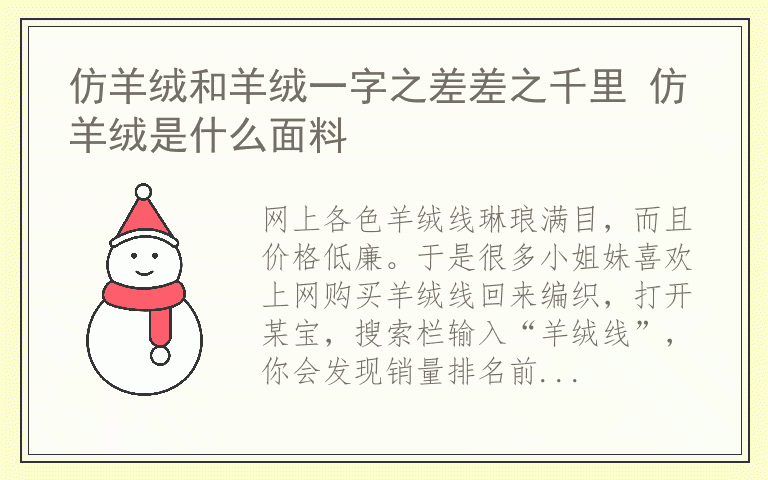 仿羊绒和羊绒一字之差差之千里 仿羊绒是什么面料

网上各色羊绒线琳琅满目，而且价格低廉。于是很多小姐妹喜欢上网购买羊绒线回来编织，打开某宝，搜索栏输入“羊绒线”，你会发现销量排名前...